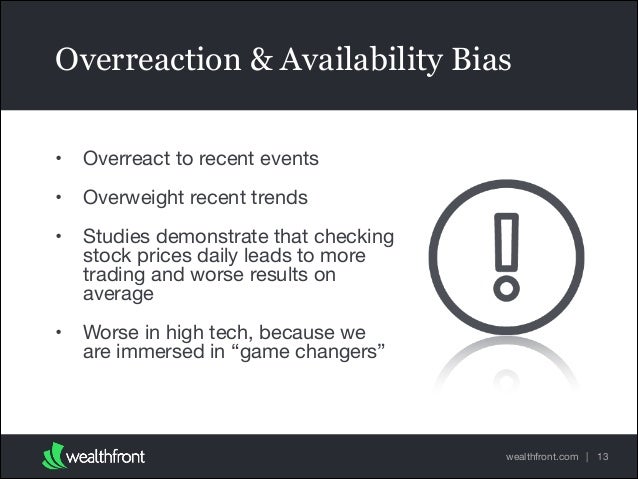 Overreaction & Availability Bias

• Overreact to recent events

• Overweight recent trends

• Studies demonstrate that checking stock prices daily leads to more trading and worse results on average

• Worse in high tech, because we are immersed in "game changers"

wealthfront

wealthfront.com | 13